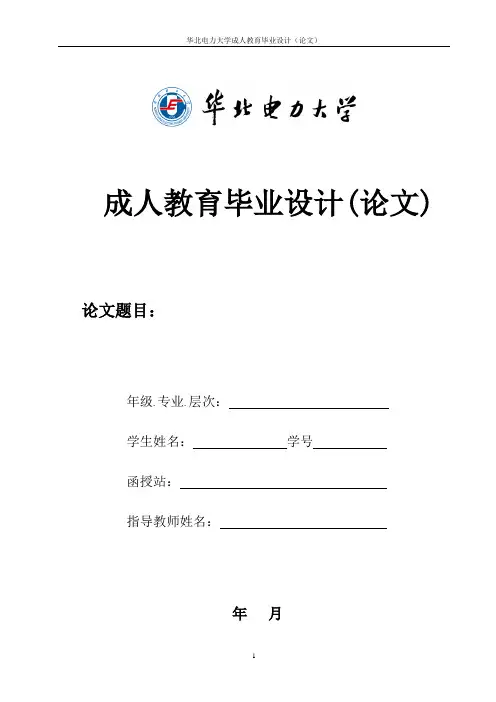 华北电力大学成人教育毕业设计（论文）

华北电力大学

成人教育毕业设计(论文)

论文题目：

年级.专业.层次：

学生姓名：　　　　学号

函授站：

指导教师姓名：

年　月

1